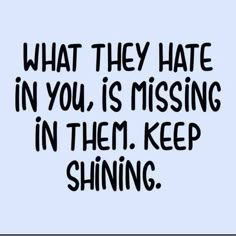 WHAT THEY HATE IN YOU, IS MISSING IN THEM. KEEP SHINING.